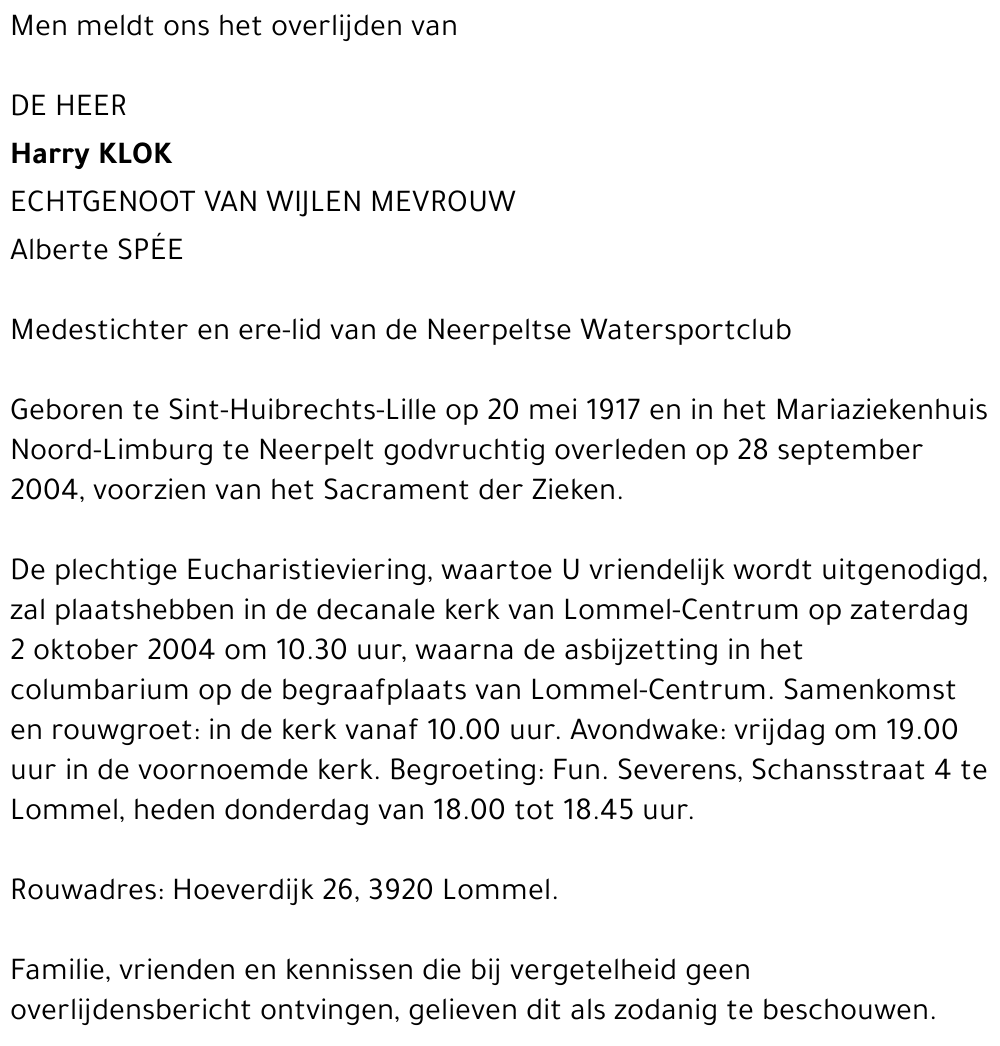 Men meldt ons het overlijden van

DE HEER
Harry KLOK
ECHTGENOOT VAN WIJLEN MEVROUW
Alberte SPÉE

Medestichter en ere-lid van de Neerpeltse Watersportclub

Geboren te Sint-Huibrechts-Lille op 20 mei 1917 en in het Mariaziekenhuis Noord-Limburg te Neerpelt godvruchtig overleden op 28 september 2004, voorzien van het Sacrament der Zieken.

De plechtige Eucharistieviering, waartoe U vriendelijk wordt uitgenodigd, zal plaatshebben in de decanale kerk van Lommel-Centrum op zaterdag 2 oktober 2004 om 10.30 uur, waarna de asbijzetting in het columbarium op de begraafplaats van Lommel-Centrum. Samenkomst en rouwgroet: in de kerk vanaf 10.00 uur. Avondwake: vrijdag om 19.00 uur in de voornoemde kerk. Begroeting: Fun. Severens, Schansstraat 4 te Lommel, heden donderdag van 18.00 tot 18.45 uur.

Rouwadres: Hoeverdijk 26, 3920 Lommel.

Familie, vrienden en kennissen die bij vergetelheid geen overlijdensbericht ontvingen, gelieven dit als zodanig te beschouwen.